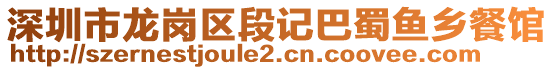 深圳市龙岗区段记巴蜀鱼乡餐馆
http://szernestjoule2.cn.coovee.com